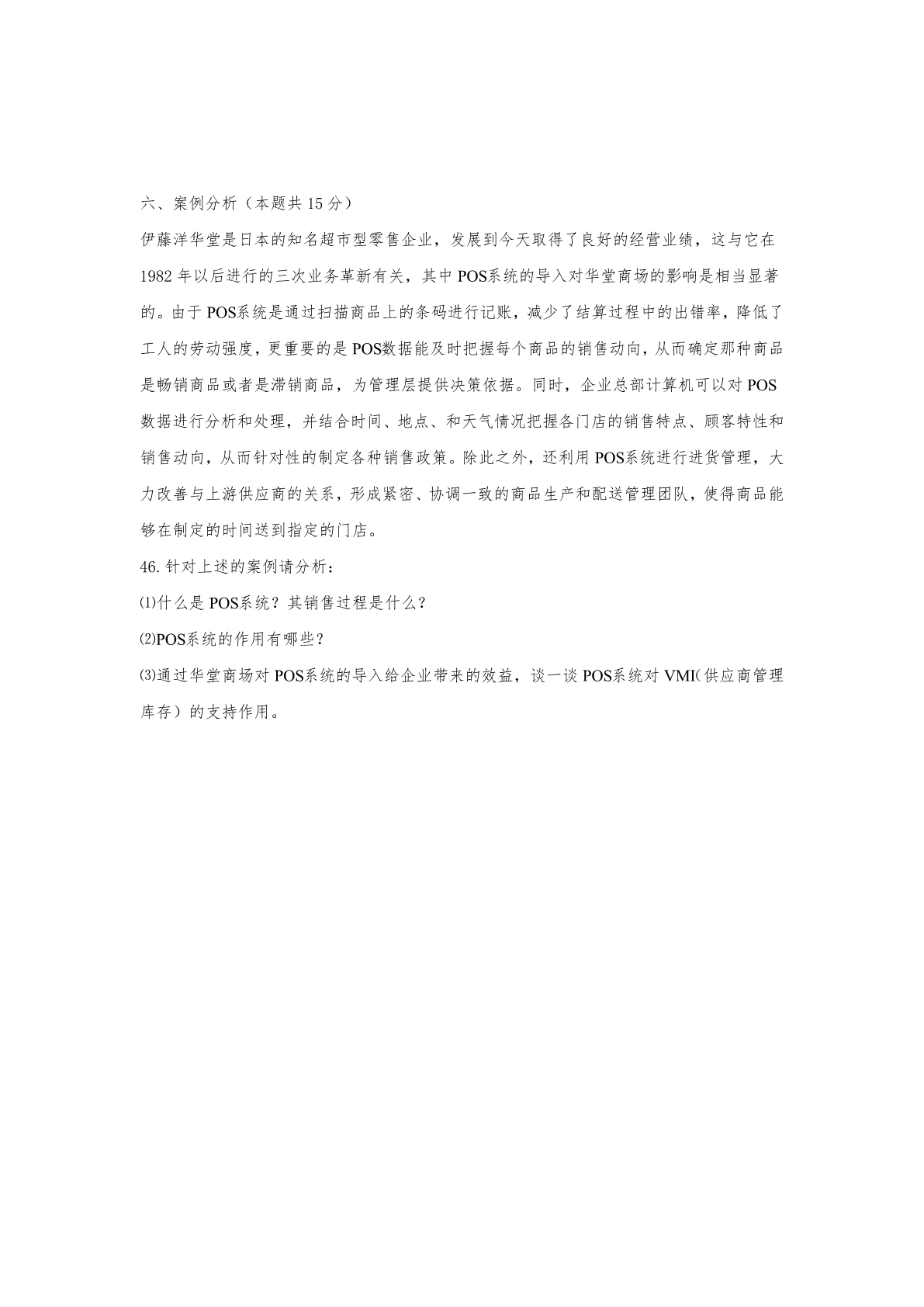 六、案例分析（本题共 15 分）

伊藤洋华堂是日本的知名超市型零售企业，发展到今天取得了良好的经营业绩，这与它在 1982 年以后进行的三次业务革新有关，其中 POS系统的导入对华堂商场的影响是相当显著的。由于 POS系统是通过扫描商品上的条码进行记账，减少了结算过程中的出错率，降低了工人的劳动强度，更重要的是 POS数据能及时把握每个商品的销售动向，从而确定那种商品是畅销商品或者是滞销商品，为管理层提供决策依据。同时，企业总部计算机可以对 POS 数据进行分析和处理，并结合时间、地点、和天气情况把握各门店的销售特点、顾客特性和销售动向，从而针对性的制定各种销售政策。除此之外，还利用 POS系统进行进货管理，大力改善与上游供应商的关系，形成紧密、协调一致的商品生产和配送管理团队，使得商品能够在制定的时间送到指定的门店。

46. 针对上述的案例请分析：

⑴什么是 POS系统？其销售过程是什么？

⑵POS系统的作用有哪些？

⑶通过华堂商场对 POS系统的导入给企业带来的效益，谈一谈 POS系统对 VMI(供应商管理库存）的支持作用。